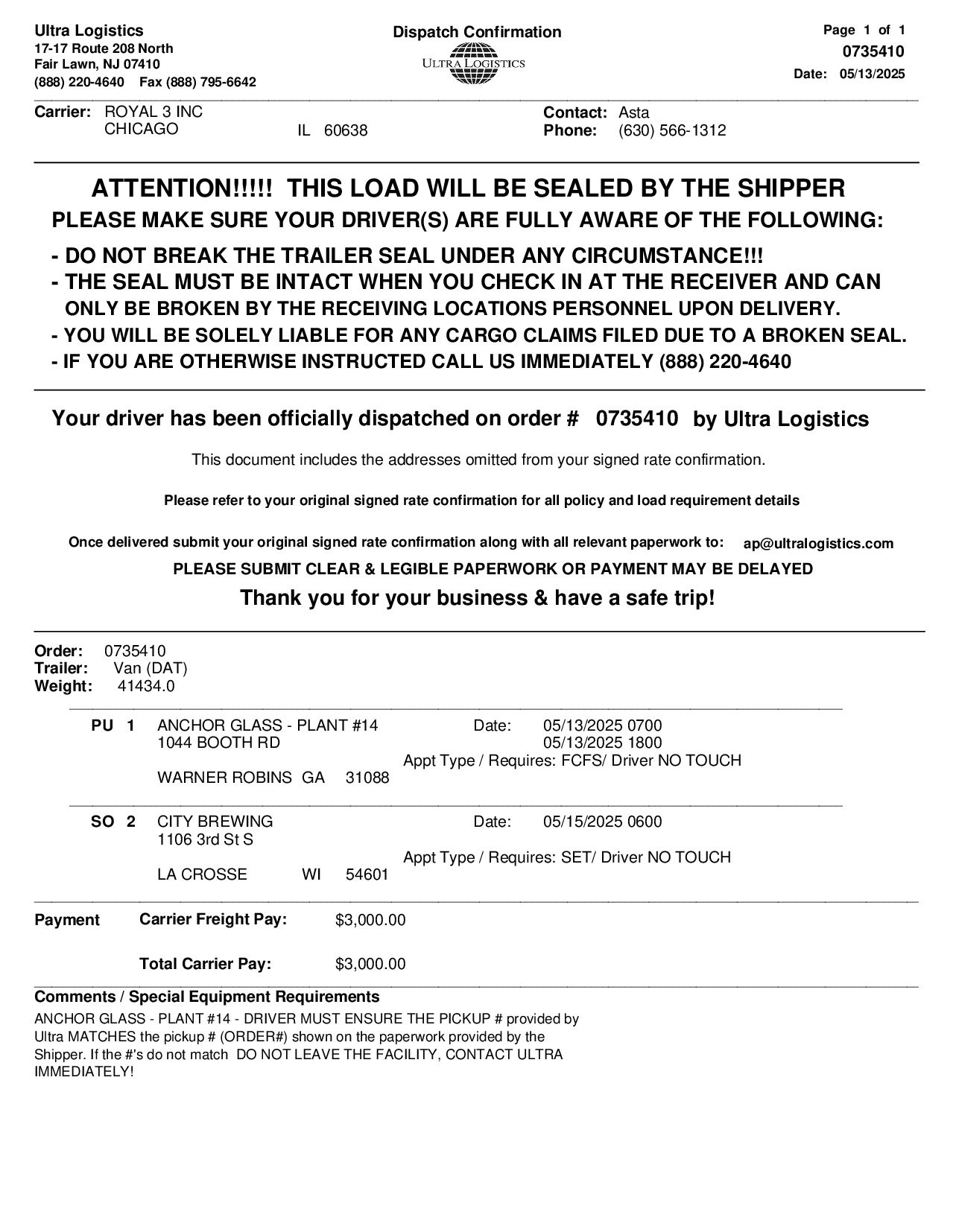 Ultra Logistics
17-17 Route 208 North
Fair Lawn, NJ 07410
(888) 220-4640 Fax (888) 795-6642

Dispatch Confirmation

ULTRA LOGISTICS

Page 1 of 1
0735410
Date: 05/13/2025

Carrier: ROYAL 3 INC
CHICAGO IL 60638

Contact: Asta
Phone: (630) 566-1312

ATTENTION!!!!! THIS LOAD WILL BE SEALED BY THE SHIPPER
PLEASE MAKE SURE YOUR DRIVER(S) ARE FULLY AWARE OF THE FOLLOWING:

- DO NOT BREAK THE TRAILER SEAL UNDER ANY CIRCUMSTANCE!!!
- THE SEAL MUST BE INTACT WHEN YOU CHECK IN AT THE RECEIVER AND CAN ONLY BE BROKEN BY THE RECEIVING LOCATIONS PERSONNEL UPON DELIVERY.
- YOU WILL BE SOLELY LIABLE FOR ANY CARGO CLAIMS FILED DUE TO A BROKEN SEAL.
- IF YOU ARE OTHERWISE INSTRUCTED CALL US IMMEDIATELY (888) 220-4640

Your driver has been officially dispatched on order # 0735410 by Ultra Logistics

This document includes the addresses omitted from your signed rate confirmation.

Please refer to your original signed rate confirmation for all policy and load requirement details

Once delivered submit your original signed rate confirmation along with all relevant paperwork to: ap@ultralogistics.com

PLEASE SUBMIT CLEAR & LEGIBLE PAPERWORK OR PAYMENT MAY BE DELAYED

Thank you for your business & have a safe trip!

Order: 0735410
Trailer: Van (DAT)
Weight: 41434.0

PU 1 ANCHOR GLASS - PLANT #14
1044 BOOTH RD
WARNER ROBINS GA 31088
Date: 05/13/2025 0700
05/13/2025 1800
Appt Type / Requires: FCFS/ Driver NO TOUCH

SO 2 CITY BREWING
1106 3rd St S
LA CROSSE WI 54601
Date: 05/15/2025 0600
Appt Type / Requires: SET/ Driver NO TOUCH

Payment Carrier Freight Pay: $3,000.00

Total Carrier Pay: $3,000.00

Comments / Special Equipment Requirements
ANCHOR GLASS - PLANT #14 - DRIVER MUST ENSURE THE PICKUP # provided by Ultra MATCHES the pickup # (ORDER#) shown on the paperwork provided by the Shipper. If the #'s do not match DO NOT LEAVE THE FACILITY, CONTACT ULTRA IMMEDIATELY!